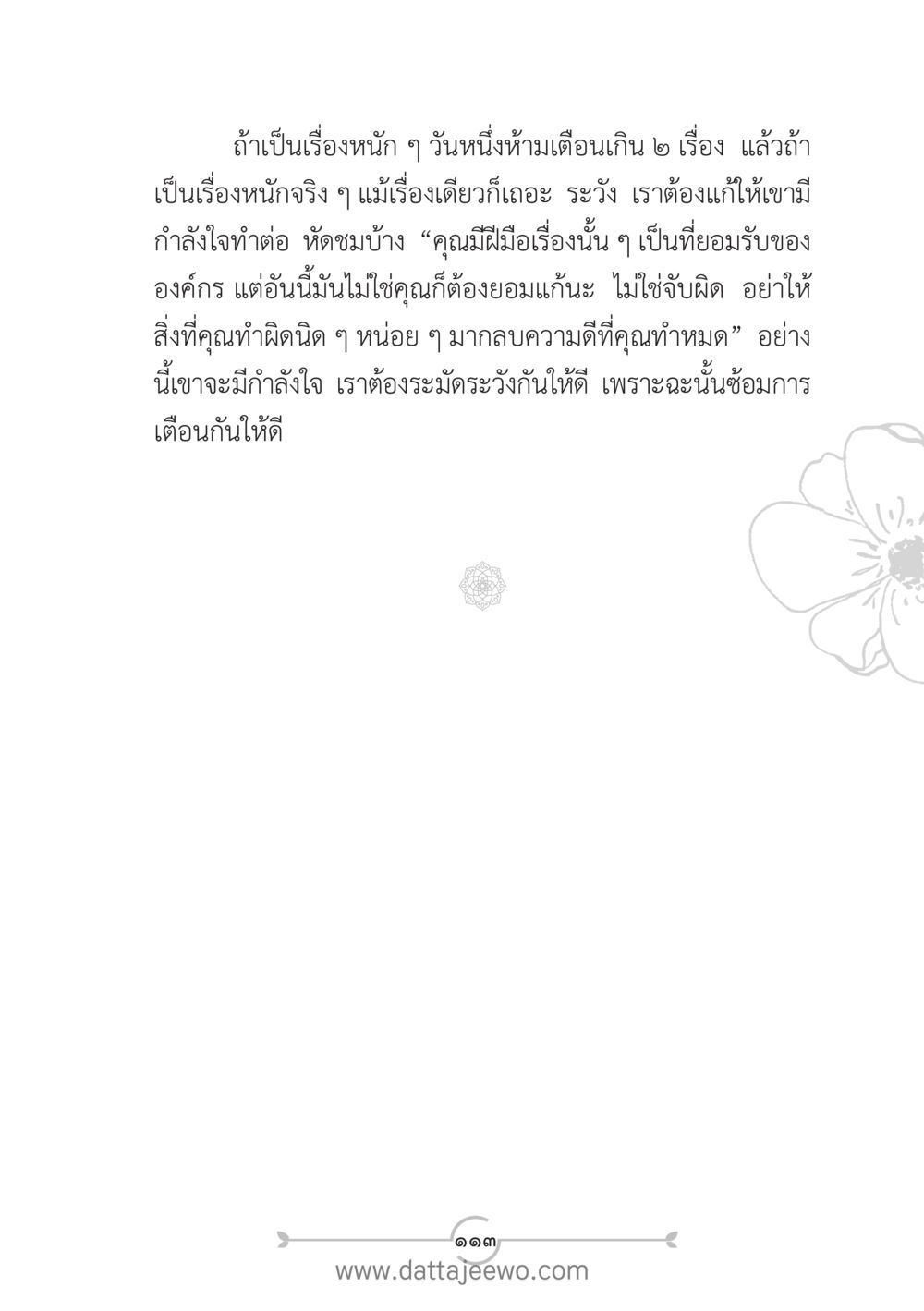 ถ้าเป็นเรื่องหนัก ๆ วันหนึ่งห้ามเตือนเกิน ๒ เรื่อง แล้วถ้าเป็นเรื่องหนักจริง ๆ แม้เรื่องเดียวก็เถอะ ระวัง เราต้องแก้ให้เขามีกำลังใจทำต่อ หัดชมบ้าง “คุณมีฝีมือเรื่องนั้น ๆ เป็นที่ยอมรับขององค์กร แต่อันนี้มันไม่ใช่คุณก็ต้องยอมแก้นะ ไม่ใช่จับผิด อย่าให้สิ่งที่คุณทำผิดนิด ๆ หน่อย ๆ มากลบความดีที่คุณทำหมด” อย่างนี้เขาจะมีกำลังใจ เราต้องระมัดระวังกันให้ดี เพราะฉะนั้นซ้อมการเตือนกันให้ดี

๑๑๓
www.dattajeewo.com